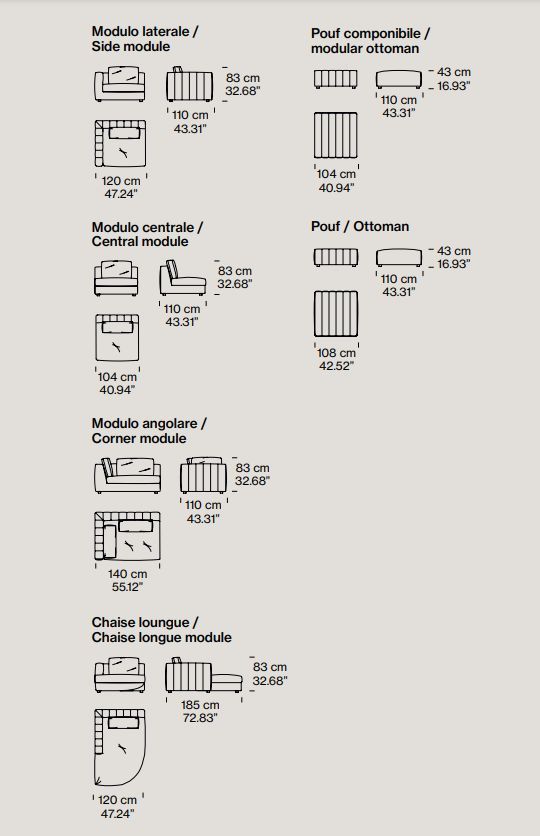 Modulo laterale / Side module

83 cm
32.68"

110 cm
43.31"

120 cm
47.24"

Modulo centrale / Central module

83 cm
32.68"

110 cm
43.31"

104 cm
40.94"

Modulo angolare / Corner module

83 cm
32.68"

110 cm
43.31"

140 cm
55.12"

Chaise loungue / Chaise longue module

83 cm
32.68"

185 cm
72.83"

120 cm
47.24"

Pouf componibile / modular ottoman

43 cm
16.93"

110 cm
43.31"

104 cm
40.94"

Pouf / Ottoman

43 cm
16.93"

110 cm
43.31"

108 cm
42.52"